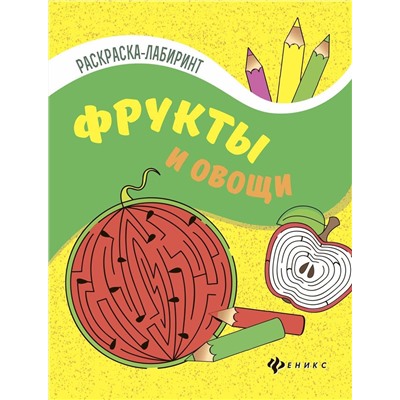 РАСКРАСКА-ЛАБИРИНТ

ФРУКТЫ
И ОВОЩИ

ФЕНИКС